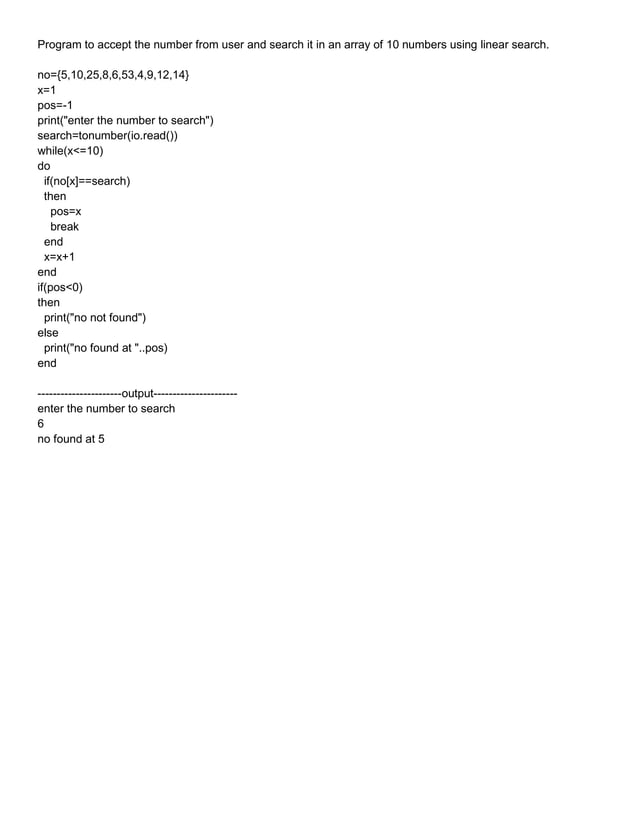 Program to accept the number from user and search it in an array of 10 numbers using linear search.

no={5,10,25,8,6,53,4,9,12,14}
x=1
pos=-1
print("enter the number to search")
search=tonumber(io.read())
while(x<=10)
do
  if(no[x]==search)
  then
    pos=x
    break
  end
  x=x+1
end
if(pos<0)
then
  print("no not found")
else
  print("no found at "..pos)
end

----------------------output----------------------
enter the number to search
6
no found at 5